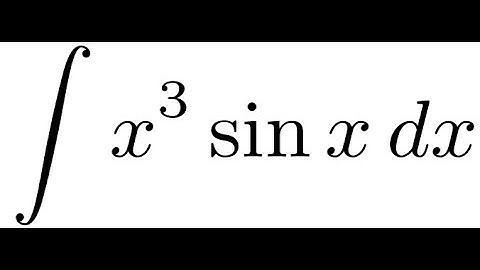 $\int x^3 \sin x \, dx$